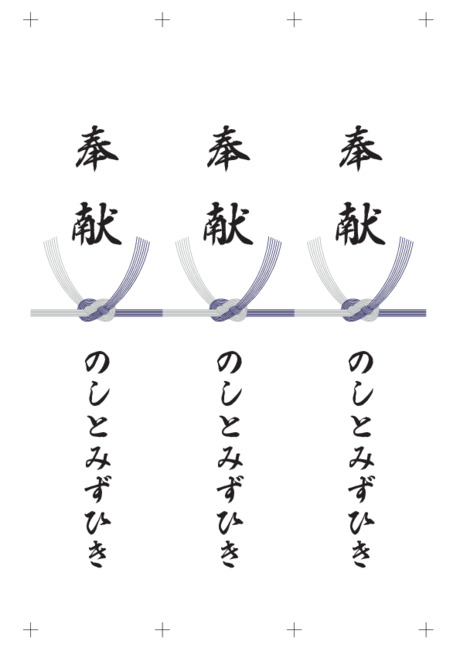 奉献

のしとみずひき

奉献

のしとみずひき

奉献

のしとみずひき